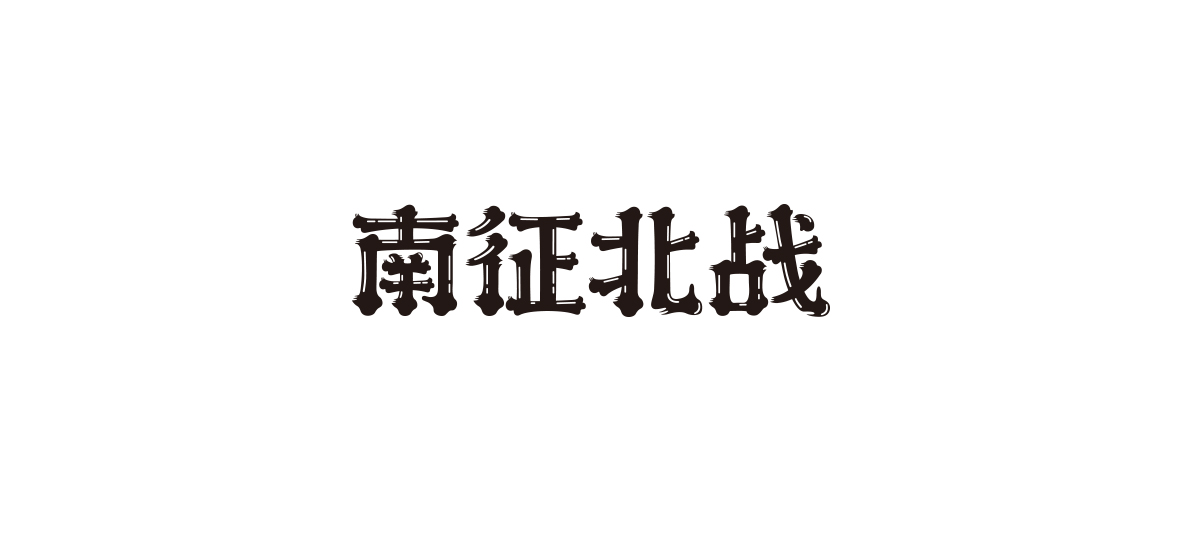 南征北战